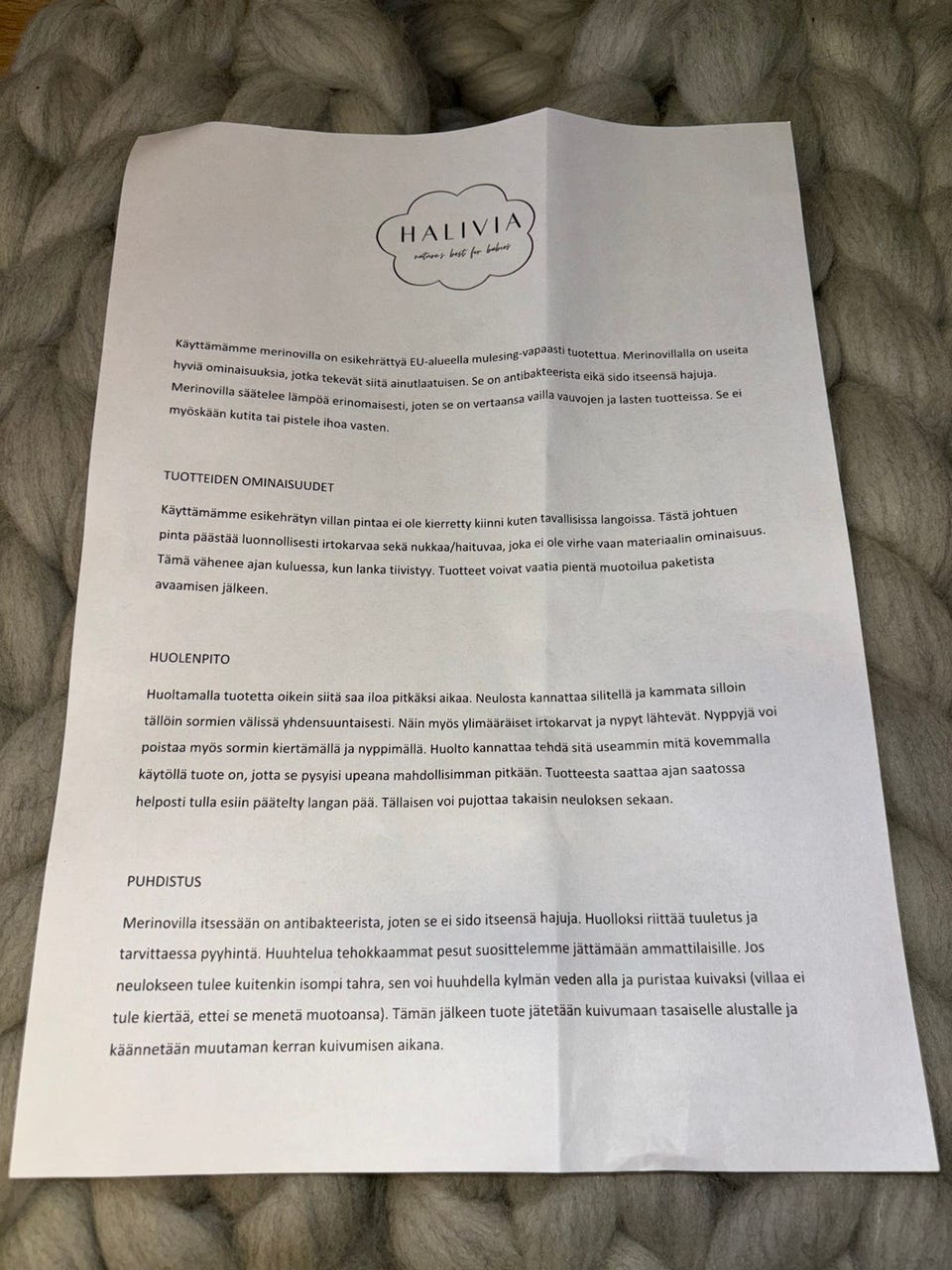 HALIVIA
nature's best for babies

Käyttämämme merinovilla on esikehrättyä EU-alueella mulesing-vapaasti tuotettua. Merinovillalla on useita hyviä ominaisuuksia, jotka tekevät siitä ainutlaatuisen. Se on antibakteerista eikä sido itseensä hajuja. Merinovilla säätelee lämpöä erinomaisesti, joten se on vertaansa vailla vauvojen ja lasten tuotteissa. Se ei myöskään kutita tai pistele ihoa vasten.

TUOTTEIDEN OMINAISUUDET

Käyttämämme esikehrätyn villan pintaa ei ole kierretty kiinni kuten tavallisissa langoissa. Tästä johtuen pinta päästää luonnollisesti irtokarvaa sekä nukkaa/haituvaa, joka ei ole virhe vaan materiaalin ominaisuus. Tämä vähenee ajan kuluessa, kun lanka tiivistyy. Tuotteet voivat vaatia pientä muotoilua paketista avaamisen jälkeen.

HUOLENPITO

Huoltamalla tuotetta oikein siitä saa iloa pitkäksi aikaa. Neulosta kannattaa silitellä ja kammata silloin tällöin sormien välissä yhdensuuntaisesti. Näin myös ylimääräiset irtokarvat ja nypyt lähtevät. Nyppyjä voi poistaa myös sormin kiertämällä ja nyppimällä. Huolto kannattaa tehdä sitä useammin mitä kovemmalla käytöllä tuote on, jotta se pysyisi upeana mahdollisimman pitkään. Tuotteesta saattaa ajan saatossa helposti tulla esiin päätelty langan pää. Tällaisen voi pujottaa takaisin neuloksen sekaan.

PUHDISTUS

Merinovilla itsessään on antibakteerista, joten se ei sido itseensä hajuja. Huolloksi riittää tuuletus ja tarvittaessa pyyhintä. Huuhtelua tehokkaammat pesut suosittelemme jättämään ammattilaisille. Jos neulokseen tulee kuitenkin isompi tahra, sen voi huuhdella kylmän veden alla ja puristaa kuivaksi (villaa ei tule kiertää, ettei se menetä muotoansa). Tämän jälkeen tuote jätetään kuivumaan tasaiselle alustalle ja käännetään muutaman kerran kuivumisen aikana.